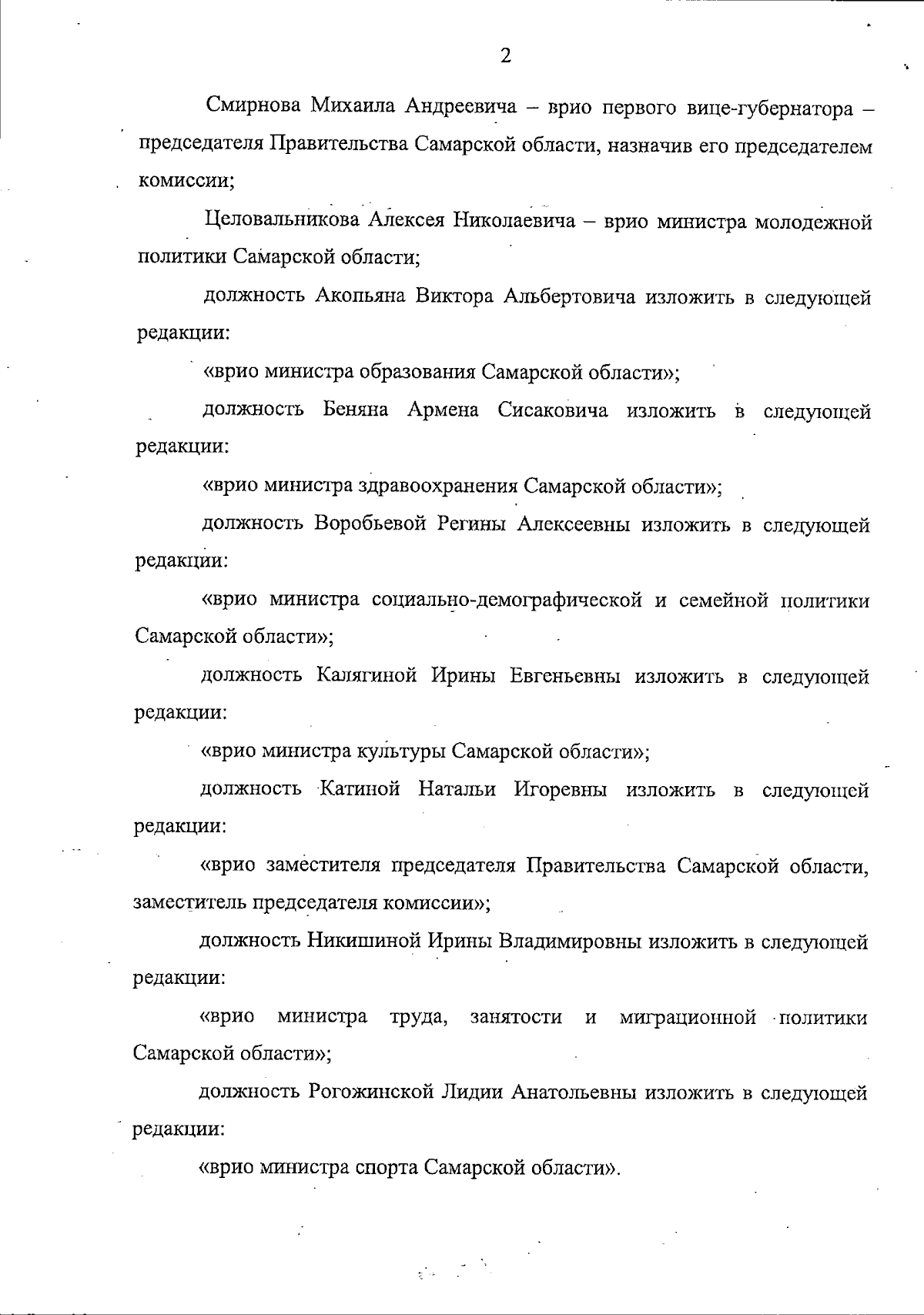 2

Смирнова Михаила Андреевича – врио первого вице-губернатора – председателя Правительства Самарской области, назначив его председателем комиссии;

Целовальникова Алексея Николаевича – врио министра молодежной политики Самарской области;

должность Акопьяна Виктора Альбертовича изложить в следующей редакции:

«врио министра образования Самарской области»;

должность Беняна Армена Сисаковича изложить в следующей редакции:

«врио министра здравоохранения Самарской области»;

должность Воробьевой Регины Алексеевны изложить в следующей редакции:

«врио министра социально-демографической и семейной политики Самарской области»;

должность Калягиной Ирины Евгеньевны изложить в следующей редакции:

«врио министра культуры Самарской области»;

должность Катиной Натальи Игоревны изложить в следующей редакции:

«врио заместителя председателя Правительства Самарской области, заместитель председателя комиссии»;

должность Никишиной Ирины Владимировны изложить в следующей редакции:

«врио министра труда, занятости и миграционной политики Самарской области»;

должность Рогожинской Лидии Анатольевны изложить в следующей редакции:

«врио министра спорта Самарской области».